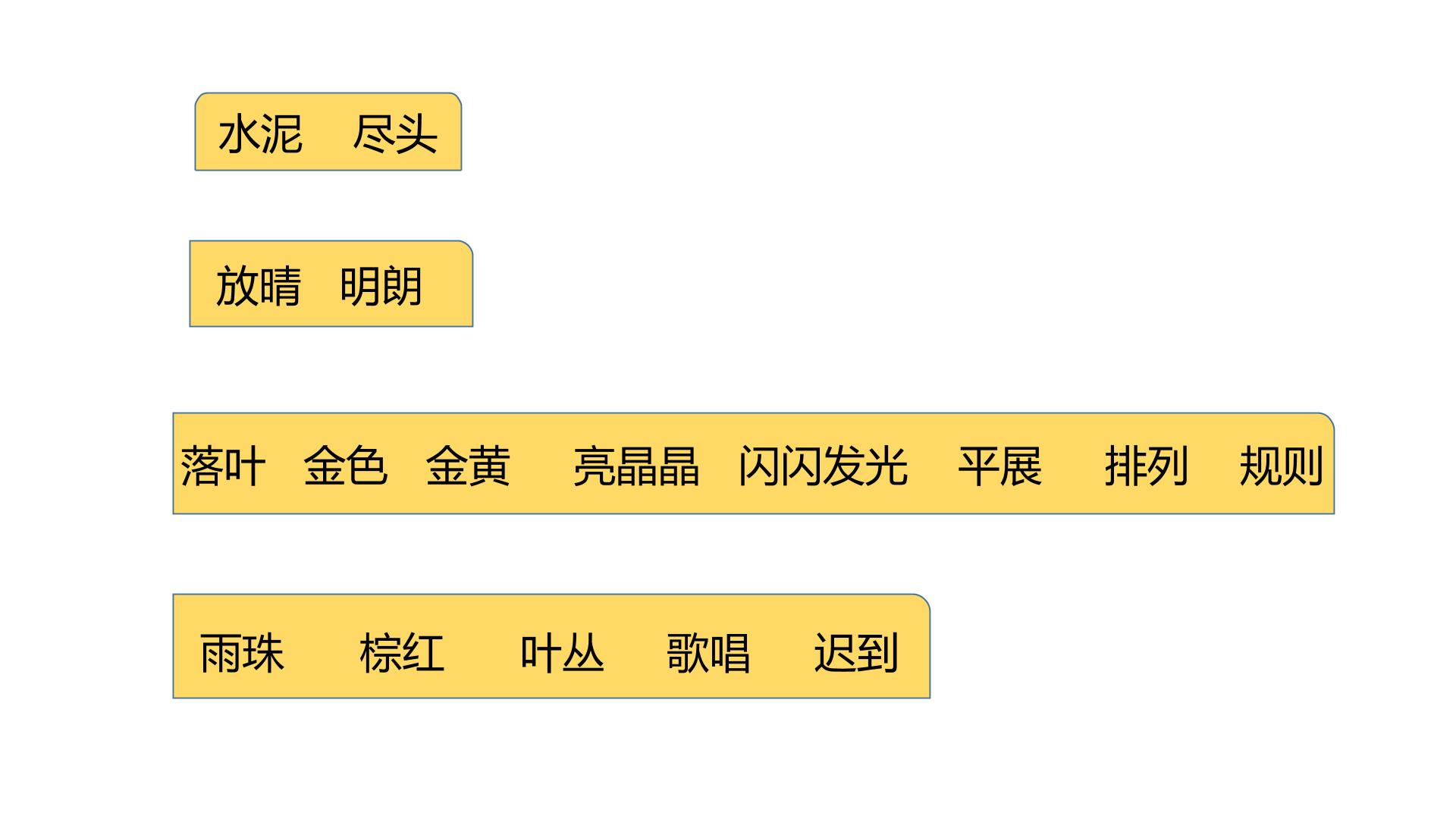 水泥 尽头

放晴 明朗

落叶 金色 金黄 亮晶晶 闪闪发光 平展 排列 规则

雨珠 棕红 叶丛 歌唱 迟到